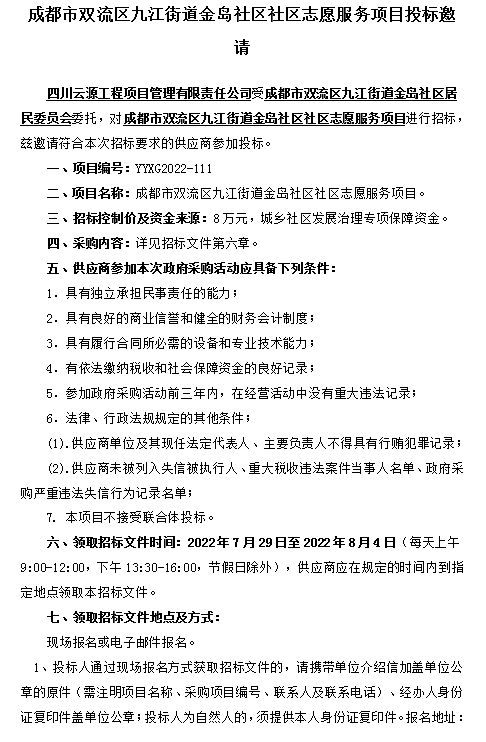 成都市双流区九江街道金岛社区社区志愿服务项目投标邀请

四川云源工程项目管理有限责任公司受成都市双流区九江街道金岛社区居民委员会委托，对成都市双流区九江街道金岛社区社区志愿服务项目进行招标，兹邀请符合本次招标要求的供应商参加投标。

一、项目编号：YYXG2022-111

二、项目名称：成都市双流区九江街道金岛社区社区志愿服务项目。

三、招标控制价及资金来源：8万元，城乡社区发展治理专项保障资金。

四、采购内容：详见招标文件第六章。

五、供应商参加本次政府采购活动应具备下列条件：

1．具有独立承担民事责任的能力；

2．具有良好的商业信誉和健全的财务会计制度；

3．具有履行合同所必需的设备和专业技术能力；

4．有依法缴纳税收和社会保障资金的良好记录；

5．参加政府采购活动前三年内，在经营活动中没有重大违法记录；

6．法律、行政法规规定的其他条件；

(1).供应商单位及其现任法定代表人、主要负责人不得具有行贿犯罪记录；

(2).供应商未被列入失信被执行人、重大税收违法案件当事人名单、政府采购严重违法失信行为记录名单；

7. 本项目不接受联合体投标。

六、领取招标文件时间：2022年7月29日至2022年8月4日（每天上午9:00-12:00，下午13:30-16:00，节假日除外），供应商应在规定的时间内到指定地点领取本招标文件。

七、领取招标文件地点及方式：

现场报名或电子邮件报名。

1、投标人通过现场报名方式获取招标文件的，请携带单位介绍信加盖单位公章的原件（需注明项目名称、采购项目编号、联系人及联系电话）、经办人身份证复印件盖单位公章；投标人为自然人的，须提供本人身份证复印件。报名地址：